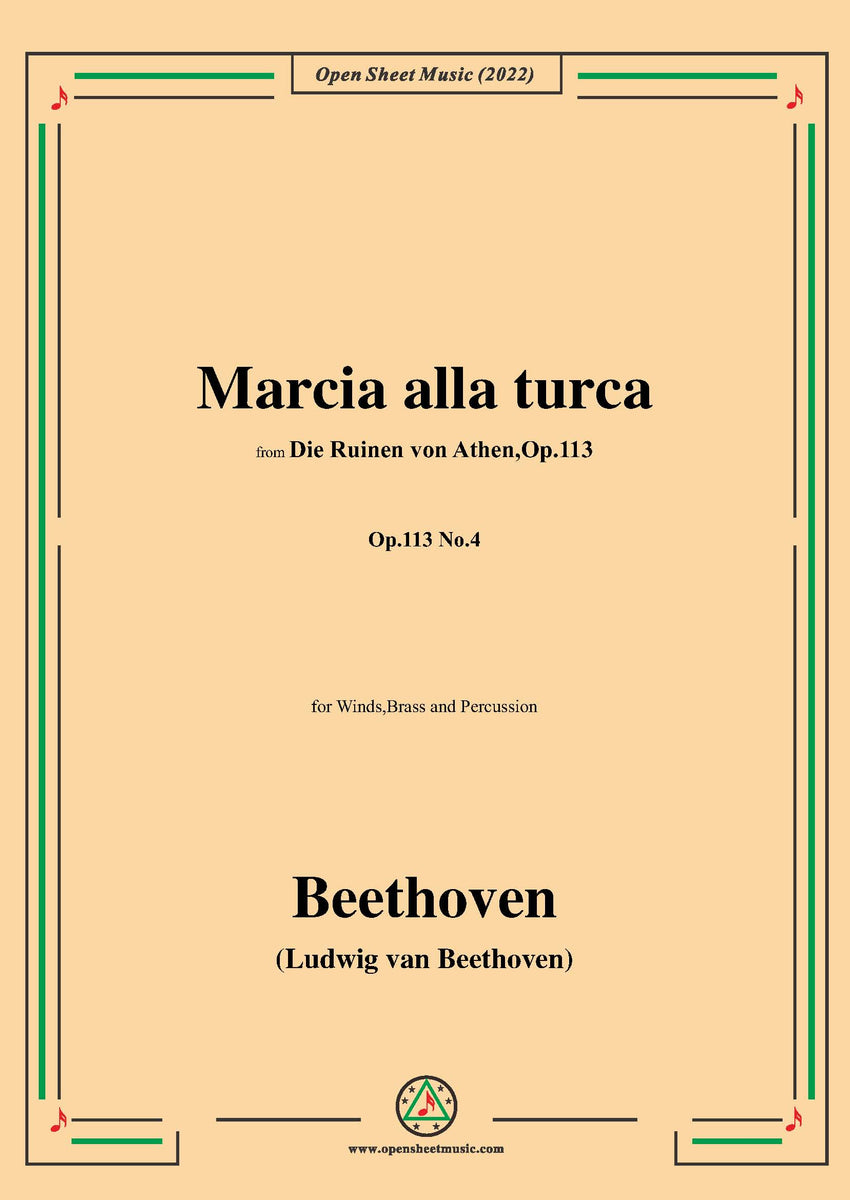 Open Sheet Music (2022)

Marcia alla turca

from Die Ruinen von Athen,Op.113

Op.113 No.4

for Winds,Brass and Percussion

Beethoven

(Ludwig van Beethoven)

www.opensheetmusic.com